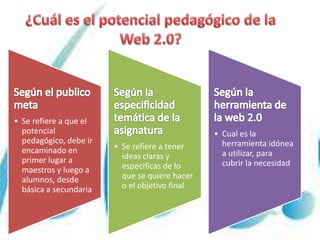 ¿Cuál es el potencial pedagógico de la Web 2.0?

Según el publico meta

• Se refiere a que el potencial pedagógico, debe ir encaminado en primer lugar a maestros y luego a alumnos, desde básica a secundaria

Según la especificidad temática de la asignatura

• Se refiere a tener ideas claras y especificas de lo que se quiere hacer o el objetivo final

Según la herramienta de la web 2.0

• Cual es la herramienta idónea a utilizar, para cubrir la necesidad